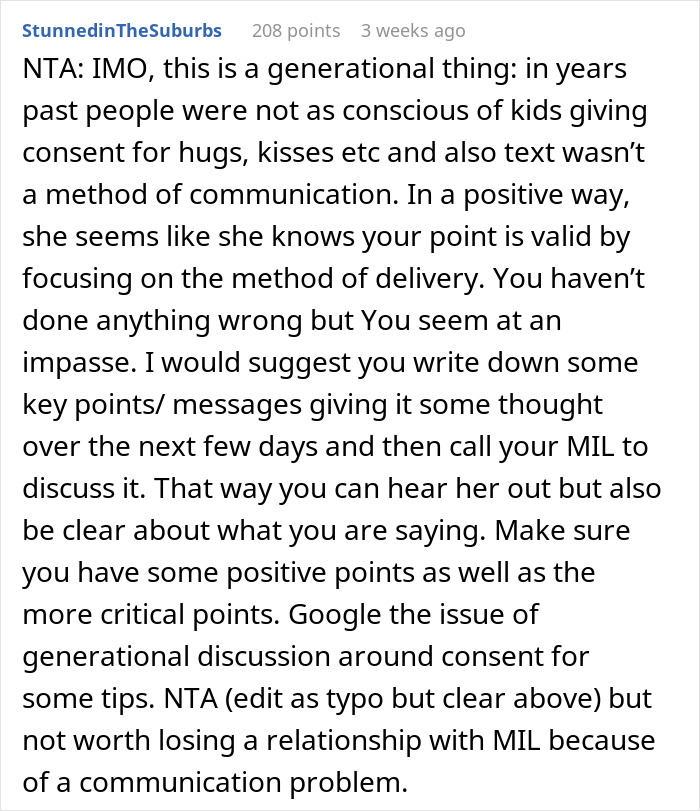 StunnedinTheSuburbs 208 points 3 weeks ago

NTA: IMO, this is a generational thing: in years past people were not as conscious of kids giving consent for hugs, kisses etc and also text wasn’t a method of communication. In a positive way, she seems like she knows your point is valid by focusing on the method of delivery. You haven’t done anything wrong but You seem at an impasse. I would suggest you write down some key points/ messages giving it some thought over the next few days and then call your MIL to discuss it. That way you can hear her out but also be clear about what you are saying. Make sure you have some positive points as well as the more critical points. Google the issue of generational discussion around consent for some tips. NTA (edit as typo but clear above) but not worth losing a relationship with MIL because of a communication problem.